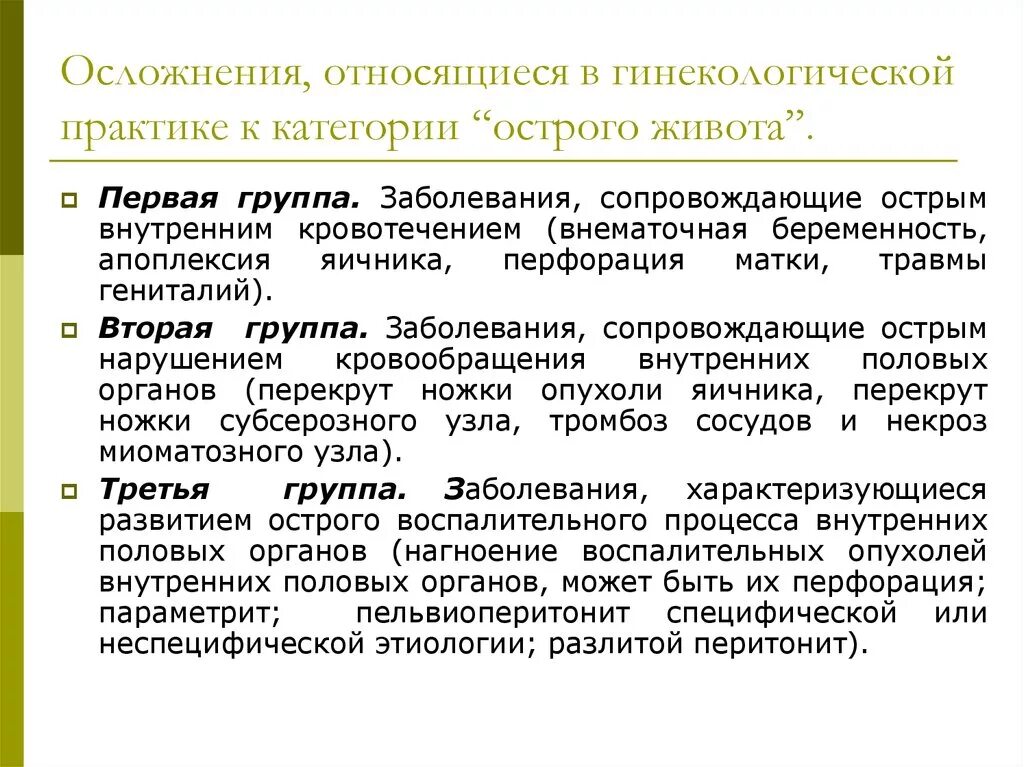 Осложнения, относящиеся в гинекологической практике к категории “острого живота”.

Первая группа. Заболевания, сопровождающие острым внутренним кровотечением (внематочная беременность, апоплексия яичника, перфорация матки, травмы гениталий).

Вторая группа. Заболевания, сопровождающие острым нарушением кровообращения внутренних половых органов (перекрут ножки опухоли яичника, перекрут ножки субсерозного узла, тромбоз сосудов и некроз миоматозного узла).

Третья группа. Заболевания, характеризующиеся развитием острого воспалительного процесса внутренних половых органов (нагноение воспалительных опухолей внутренних половых органов, может быть их перфорация; параметрит; пельвиоперитонит специфической или неспецифической этиологии; разлитой перитонит).